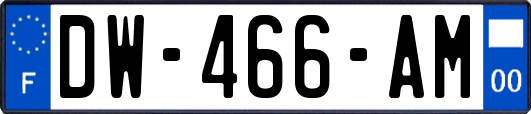 F
DW-466-AM
00